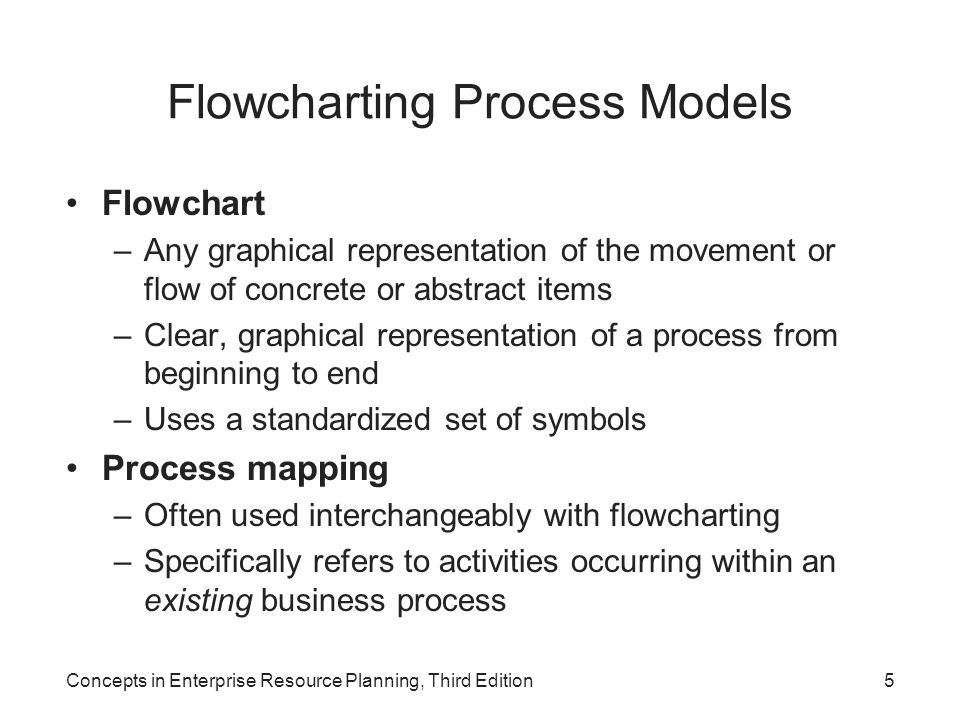 Flowcharting Process Models

• Flowchart
– Any graphical representation of the movement or flow of concrete or abstract items
– Clear, graphical representation of a process from beginning to end
– Uses a standardized set of symbols

• Process mapping
– Often used interchangeably with flowcharting
– Specifically refers to activities occurring within an existing business process

Concepts in Enterprise Resource Planning, Third Edition

5